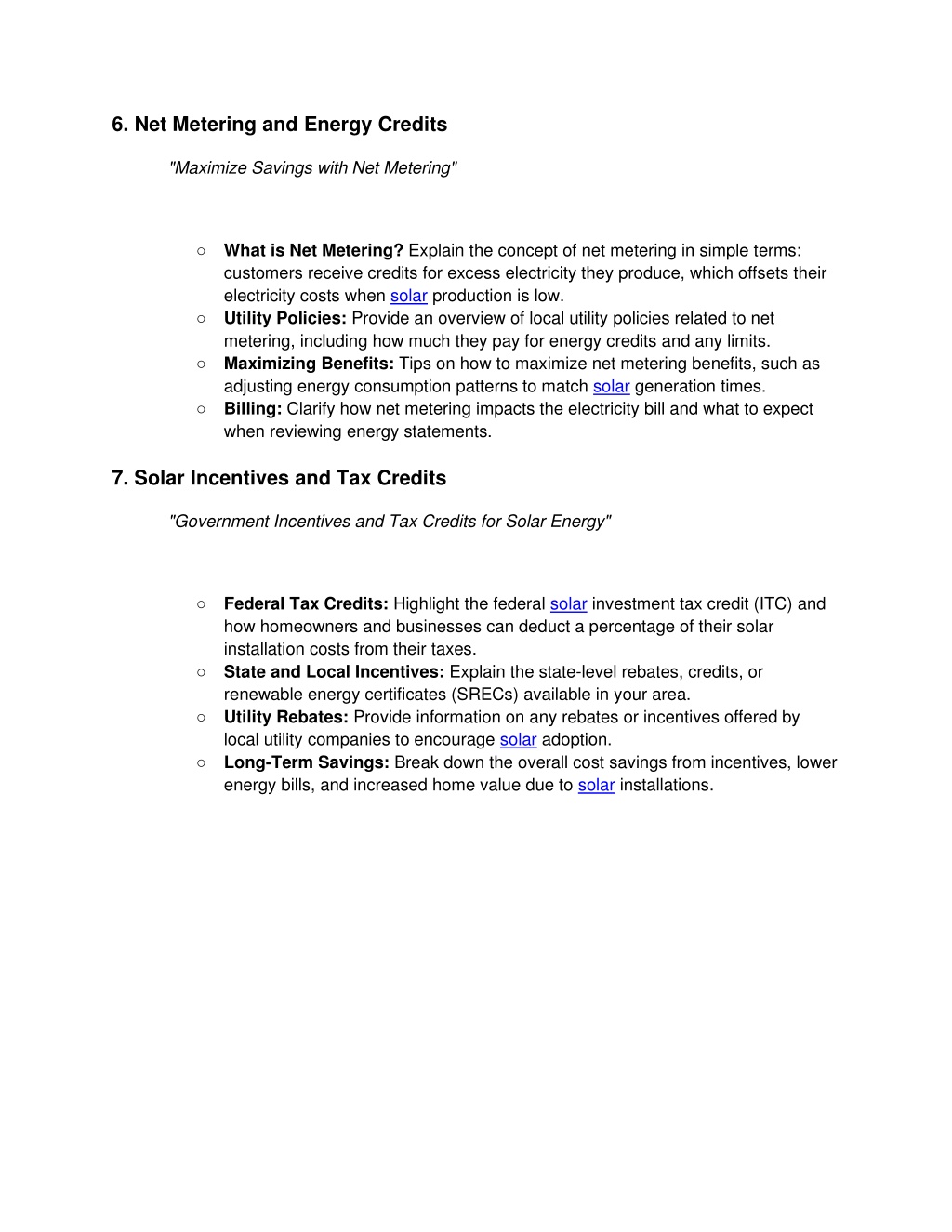 6. Net Metering and Energy Credits

"Maximize Savings with Net Metering"

○ What is Net Metering? Explain the concept of net metering in simple terms: customers receive credits for excess electricity they produce, which offsets their electricity costs when solar production is low.
○ Utility Policies: Provide an overview of local utility policies related to net metering, including how much they pay for energy credits and any limits.
○ Maximizing Benefits: Tips on how to maximize net metering benefits, such as adjusting energy consumption patterns to match solar generation times.
○ Billing: Clarify how net metering impacts the electricity bill and what to expect when reviewing energy statements.

7. Solar Incentives and Tax Credits

"Government Incentives and Tax Credits for Solar Energy"

○ Federal Tax Credits: Highlight the federal solar investment tax credit (ITC) and how homeowners and businesses can deduct a percentage of their solar installation costs from their taxes.
○ State and Local Incentives: Explain the state-level rebates, credits, or renewable energy certificates (SRECs) available in your area.
○ Utility Rebates: Provide information on any rebates or incentives offered by local utility companies to encourage solar adoption.
○ Long-Term Savings: Break down the overall cost savings from incentives, lower energy bills, and increased home value due to solar installations.